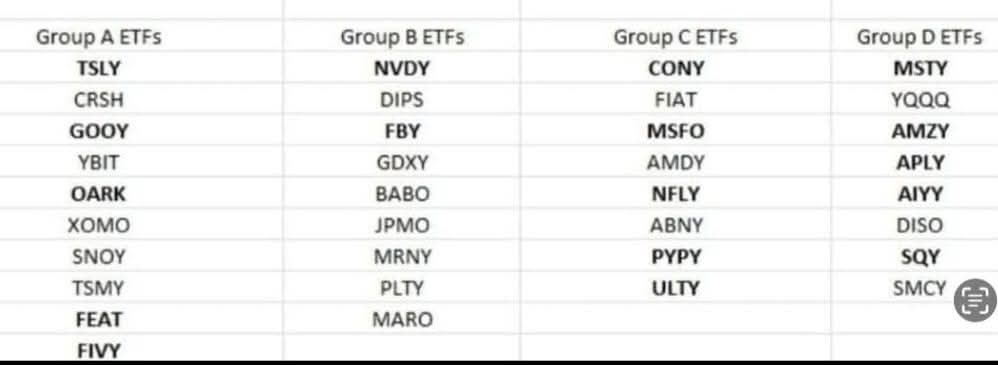 | Group A ETFs | Group B ETFs | Group C ETFs | Group D ETFs |
|---|---|---|---|
| TSLY | NVDY | CONY | MSTY |
| CRSH | DIPS | FIAT | YQQQ |
| GOOY | FBY | MSFO | AMZY |
| YBIT | GDXY | AMDY | APLY |
| OARK | BABO | NFLY | AIYY |
| XOMO | JPMO | ABNY | DISO |
| SNOY | MRNY | PYPY | SQY |
| TSMY | PLTY | ULTY | SMCY |
| FEAT | MARO | | |
| FIVY | | | |